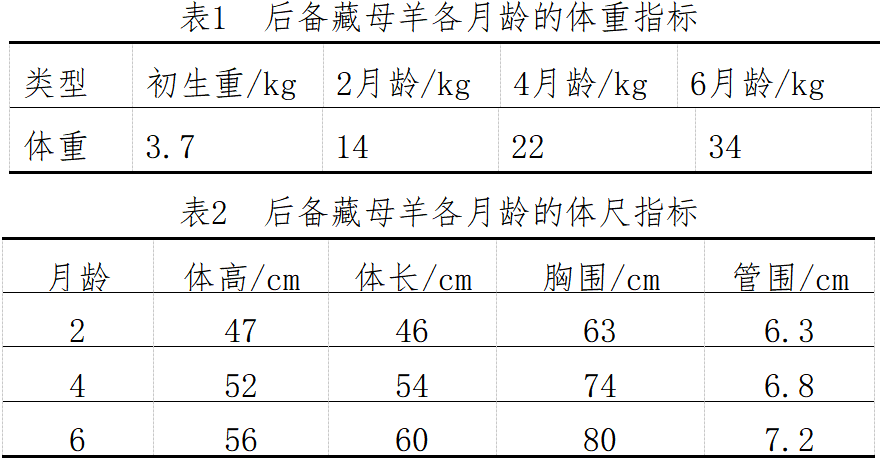 表1 后备藏母羊各月龄的体重指标

| 类型 | 初生重/kg | 2月龄/kg | 4月龄/kg | 6月龄/kg |
|---|---|---|---|---|
| 体重 | 3.7 | 14 | 22 | 34 |

表2 后备藏母羊各月龄的体尺指标

| 月龄 | 体高/cm | 体长/cm | 胸围/cm | 管围/cm |
|---|---|---|---|---|
| 2 | 47 | 46 | 63 | 6.3 |
| 4 | 52 | 54 | 74 | 6.8 |
| 6 | 56 | 60 | 80 | 7.2 |